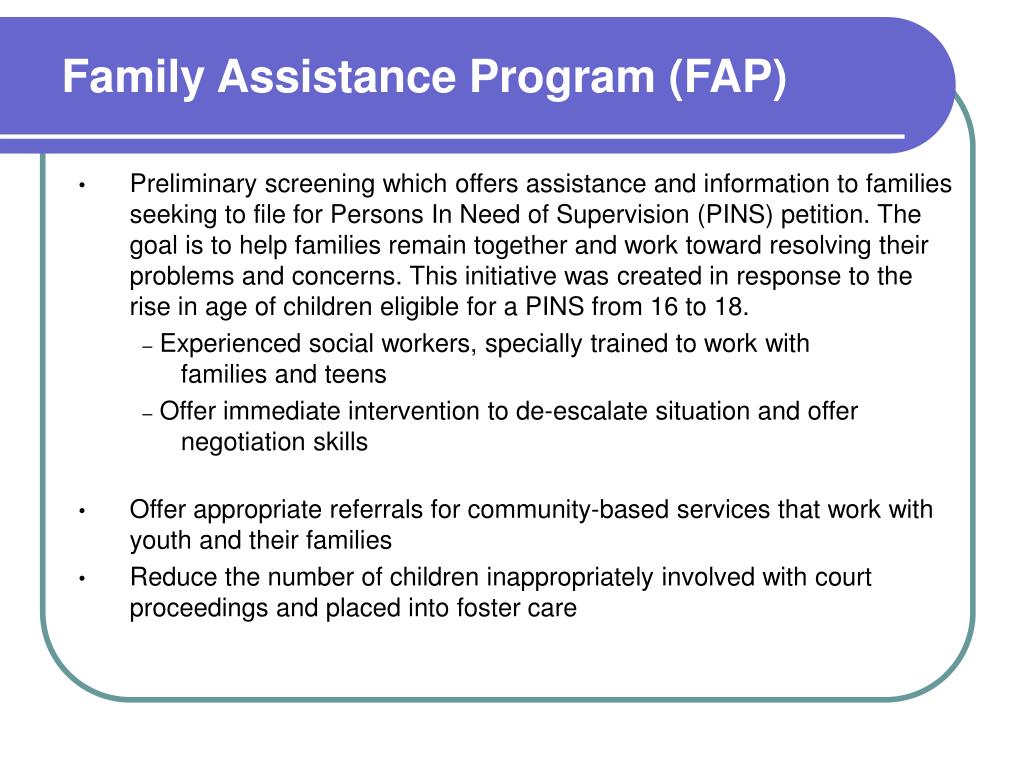 Family Assistance Program (FAP)

• Preliminary screening which offers assistance and information to families seeking to file for Persons In Need of Supervision (PINS) petition. The goal is to help families remain together and work toward resolving their problems and concerns. This initiative was created in response to the rise in age of children eligible for a PINS from 16 to 18.
– Experienced social workers, specially trained to work with families and teens
– Offer immediate intervention to de-escalate situation and offer negotiation skills

• Offer appropriate referrals for community-based services that work with youth and their families
• Reduce the number of children inappropriately involved with court proceedings and placed into foster care